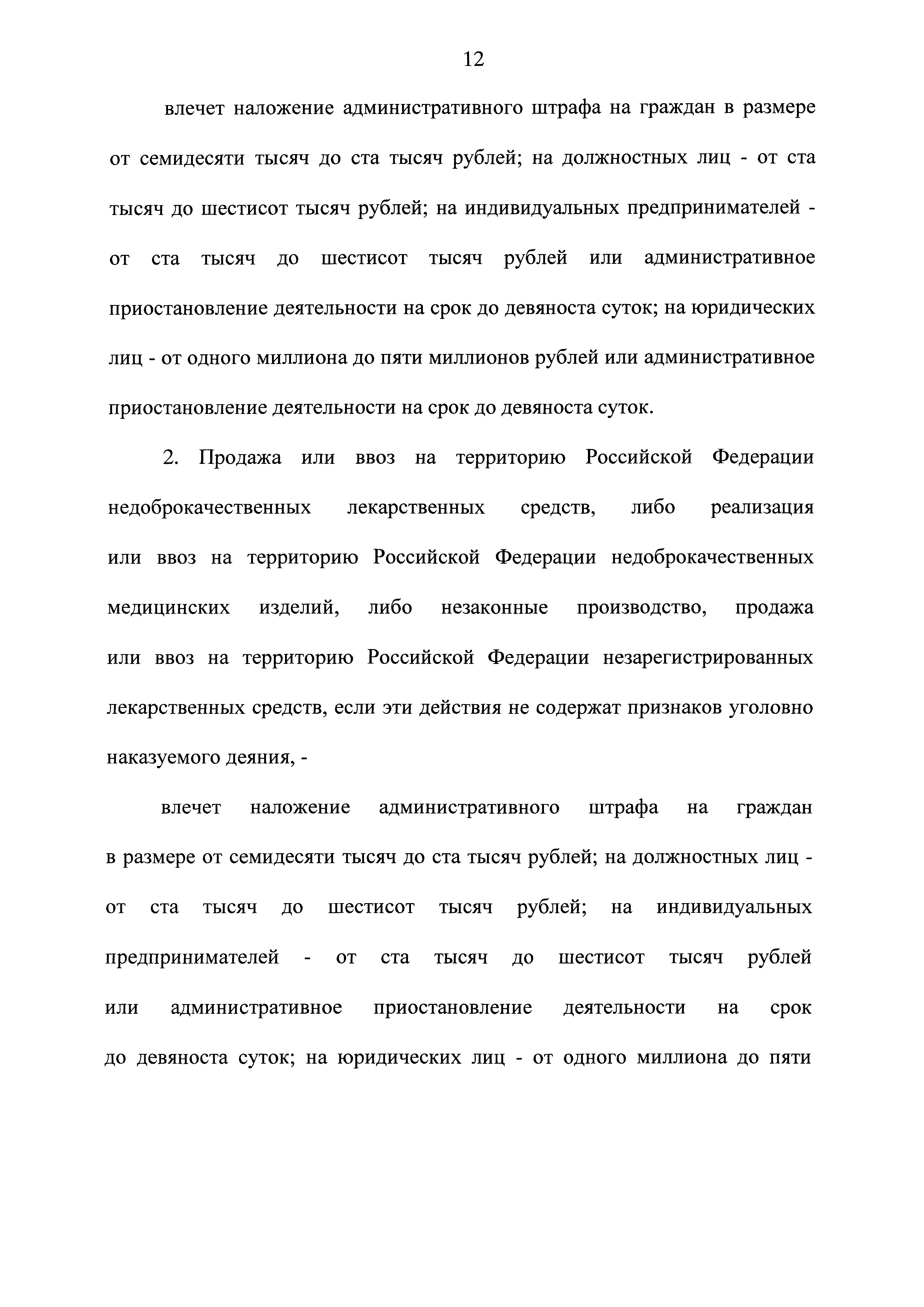 12

влечет наложение административного штрафа на граждан в размере от семидесяти тысяч до ста тысяч рублей; на должностных лиц - от ста тысяч до шестисот тысяч рублей; на индивидуальных предпринимателей - от ста тысяч до шестисот тысяч рублей или административное приостановление деятельности на срок до девяноста суток; на юридических лиц - от одного миллиона до пяти миллионов рублей или административное приостановление деятельности на срок до девяноста суток.

2. Продажа или ввоз на территорию Российской Федерации недоброкачественных лекарственных средств, либо реализация или ввоз на территорию Российской Федерации недоброкачественных медицинских изделий, либо незаконные производство, продажа или ввоз на территорию Российской Федерации незарегистрированных лекарственных средств, если эти действия не содержат признаков уголовно наказуемого деяния, -

влечет наложение административного штрафа на граждан в размере от семидесяти тысяч до ста тысяч рублей; на должностных лиц - от ста тысяч до шестисот тысяч рублей; на индивидуальных предпринимателей - от ста тысяч до шестисот тысяч рублей или административное приостановление деятельности на срок до девяноста суток; на юридических лиц - от одного миллиона до пяти